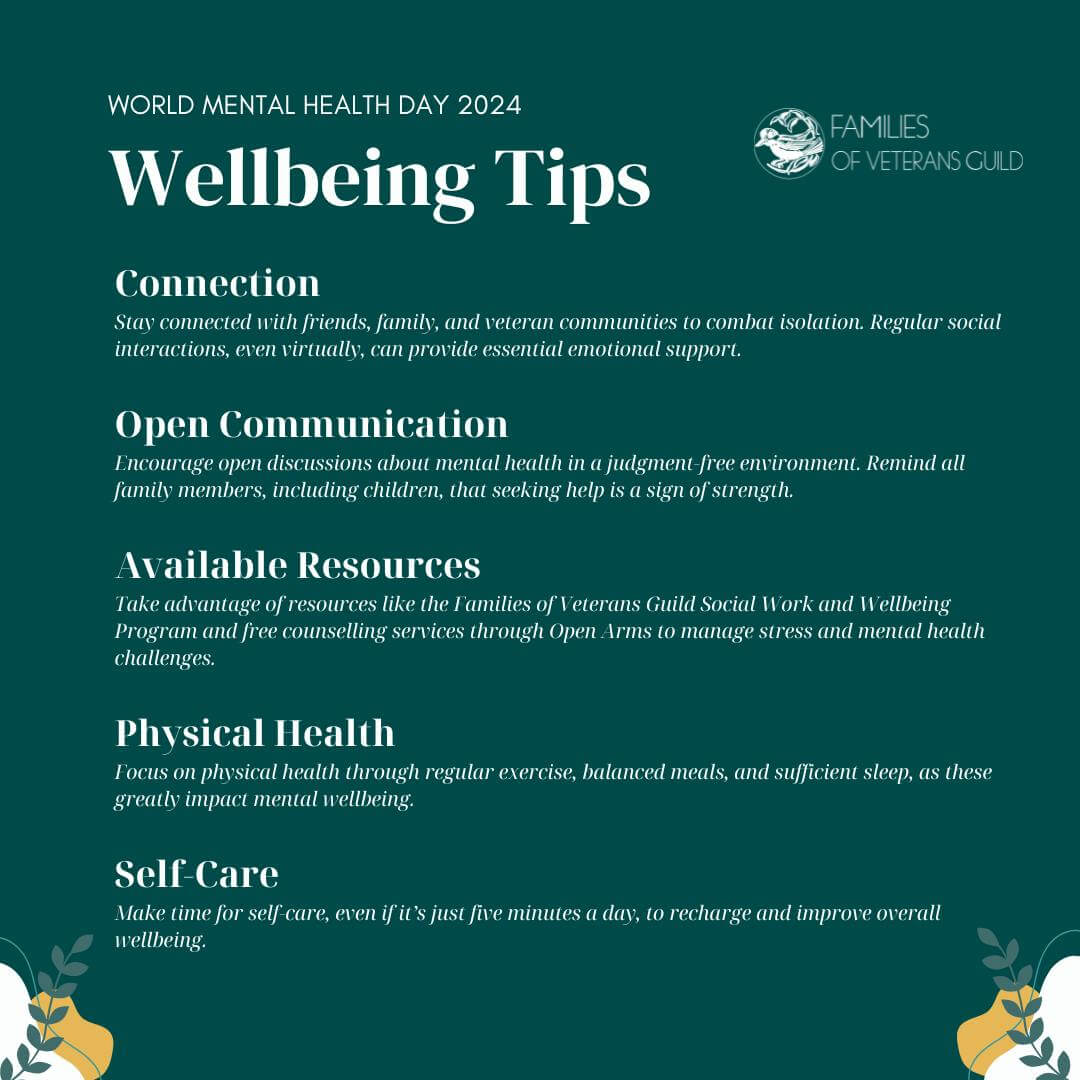 WORLD MENTAL HEALTH DAY 2024

Wellbeing Tips

FAMILIES
OF VETERANS GUILD

Connection

Stay connected with friends, family, and veteran communities to combat isolation. Regular social interactions, even virtually, can provide essential emotional support.

Open Communication

Encourage open discussions about mental health in a judgment-free environment. Remind all family members, including children, that seeking help is a sign of strength.

Available Resources

Take advantage of resources like the Families of Veterans Guild Social Work and Wellbeing Program and free counselling services through Open Arms to manage stress and mental health challenges.

Physical Health

Focus on physical health through regular exercise, balanced meals, and sufficient sleep, as these greatly impact mental wellbeing.

Self-Care

Make time for self-care, even if it's just five minutes a day, to recharge and improve overall wellbeing.